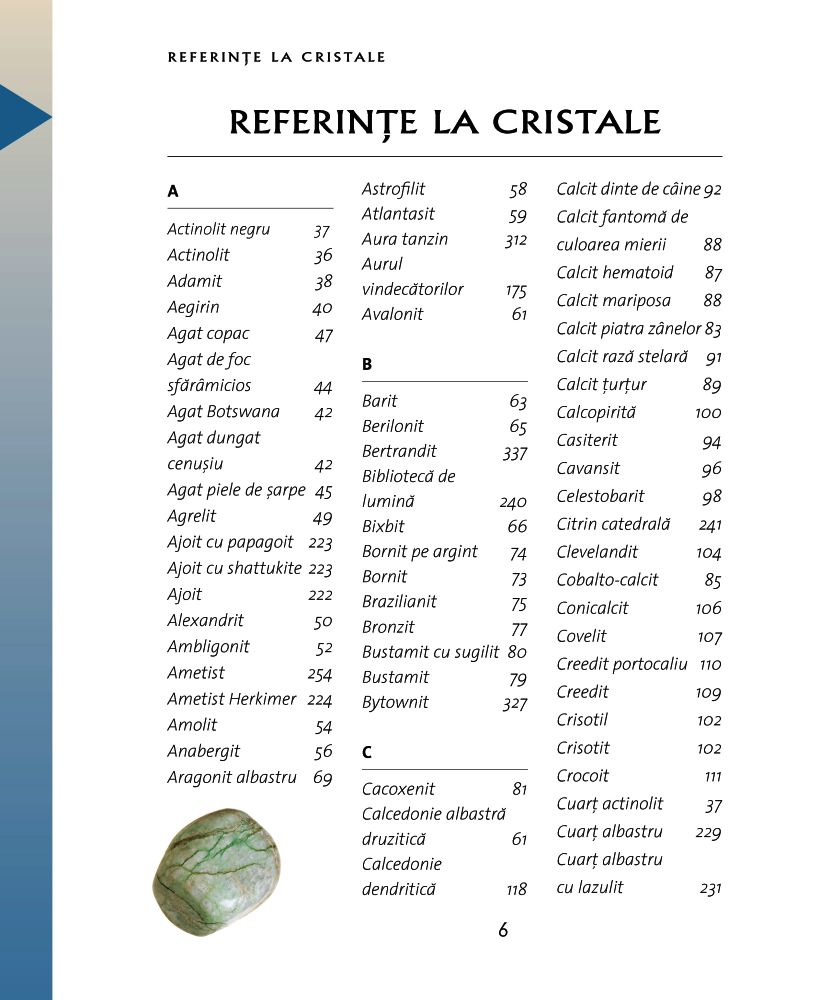 REFERINȚE LA CRISTALE

REFERINȚE LA CRISTALE

A

Actinolit negru 37
Actinolit 36
Adamit 38
Aegirin 40
Agat copac 47
Agat de foc sfărâmicios 44
Agat Botswana 42
Agat dungat cenușiu 42
Agat piele de șarpe 45
Agrelit 49
Ajoit cu papagoit 223
Ajoit cu shattukite 223
Ajoit 222
Alexandrit 50
Ambligonit 52
Ametist 254
Ametist Herkimer 224
Amolit 54
Anabergit 56
Aragonit albastru 69

Astrofilit 58
Atlantasit 59
Aura tanzin 312
Aurul vindecătorilor 175
Avalonit 61

B

Barit 63
Berilonit 65
Bertrandit 337
Bibliotecă de lumină 240
Bixbit 66
Bornit pe argint 74
Bornit 73
Brazilianit 75
Bronzit 77
Bustamit cu sugilit 80
Bustamit 79
Bytownit 327

C

Cacoxenit 81
Calcedonie albastră druzitică 61
Calcedonie dendritică 118

Calcit dinte de câine 92
Calcit fantomă de culoarea mierii 88
Calcit hematoid 87
Calcit mariposa 88
Calcit piatra zânelor 83
Calcit rază stelară 91
Calcit țurțur 89
Calcopirită 100
Casiterit 94
Cavansit 96
Celestobarit 98
Citrin catedrală 241
Clevelandit 104
Cobalto-calcit 85
Conicalcit 106
Covelit 107
Creedit portocaliu 110
Creedit 109
Crisotil 102
Crisotit 102
Crocoit 111
Cuarț actinolit 37
Cuarț albastru 229
Cuarț albastru cu lazulit 231

6